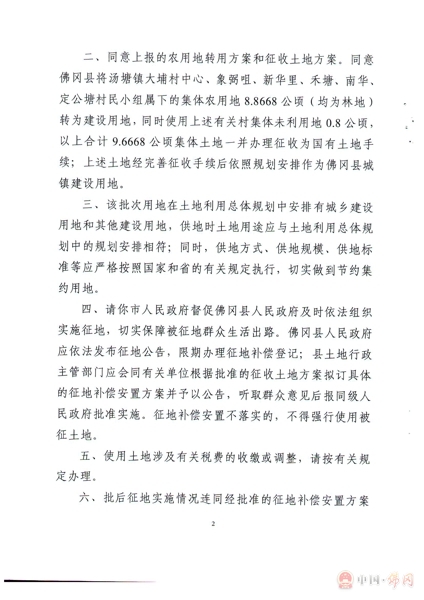 二、同意上报的农用地转用方案和征收土地方案。同意佛冈县将汤塘镇大埔村中心、象弼咀、新华里、禾塘、南华、定公塘村民小组属下的集体农用地 8.8668 公顷（均为林地）转为建设用地，同时使用上述有关村集体未利用地 0.8 公顷，以上合计 9.6668 公顷集体土地一并办理征收为国有土地手续；上述土地经完善征收手续后依照规划安排作为佛冈县城镇建设用地。

三、该批次用地在土地利用总体规划中安排有城乡建设用地和其他建设用地，供地时土地用途应与土地利用总体规划中的规划安排相符；同时，供地方式、供地规模、供地标准等应严格按照国家和省的有关规定执行，切实做到节约集约用地。

四、请你市人民政府督促佛冈县人民政府及时依法组织实施征地，切实保障被征地群众生活出路。佛冈县人民政府应依法发布征地公告，限期办理征地补偿登记；县土地行政主管部门应会同有关单位根据批准的征收土地方案拟订具体的征地补偿安置方案并予以公告，听取群众意见后报同级人民政府批准实施。征地补偿安置不落实的，不得强行使用被征土地。

五、使用土地涉及有关税费的收缴或调整，请按有关规定办理。

六、批后征地实施情况连同经批准的征地补偿安置方案

2

中国·佛冈